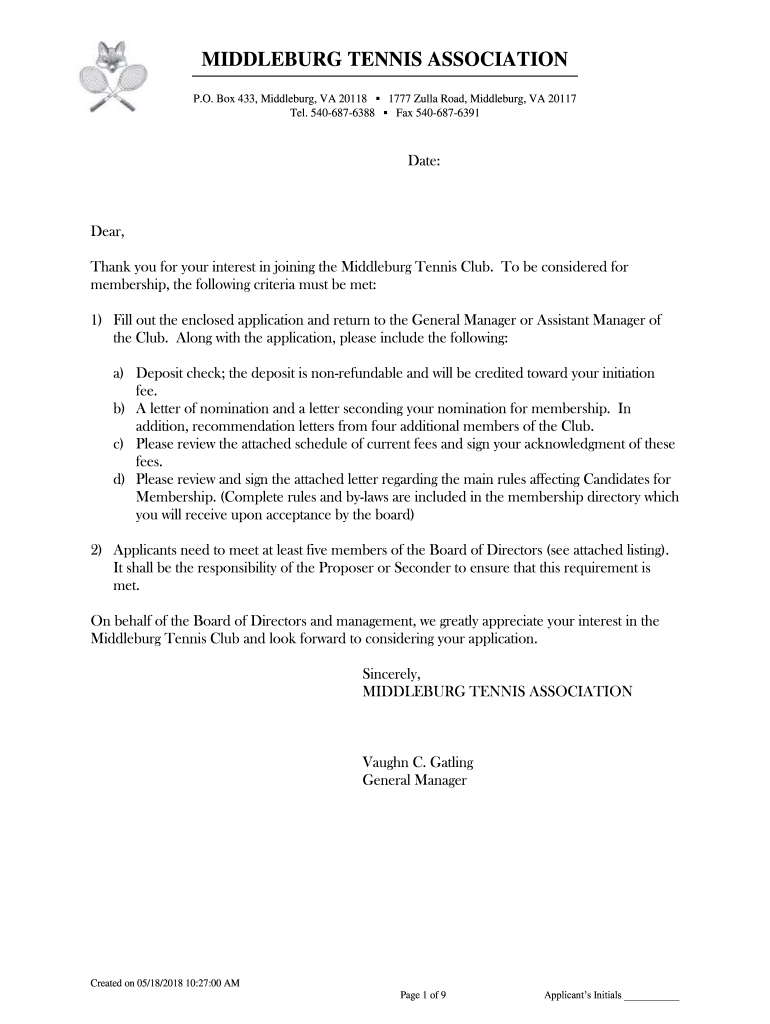 MIDDLEBURG TENNIS ASSOCIATION

P.O. Box 433, Middleburg, VA 20118 ▪ 1777 Zulla Road, Middleburg, VA 20117
Tel. 540-687-6388 ▪ Fax 540-687-6391

Date:

Dear,

Thank you for your interest in joining the Middleburg Tennis Club. To be considered for membership, the following criteria must be met:

1) Fill out the enclosed application and return to the General Manager or Assistant Manager of the Club. Along with the application, please include the following:

a) Deposit check; the deposit is non-refundable and will be credited toward your initiation fee.
b) A letter of nomination and a letter seconding your nomination for membership. In addition, recommendation letters from four additional members of the Club.
c) Please review the attached schedule of current fees and sign your acknowledgment of these fees.
d) Please review and sign the attached letter regarding the main rules affecting Candidates for Membership. (Complete rules and by-laws are included in the membership directory which you will receive upon acceptance by the board)

2) Applicants need to meet at least five members of the Board of Directors (see attached listing). It shall be the responsibility of the Proposer or Seconder to ensure that this requirement is met.

On behalf of the Board of Directors and management, we greatly appreciate your interest in the Middleburg Tennis Club and look forward to considering your application.

Sincerely,
MIDDLEBURG TENNIS ASSOCIATION

Vaughn C. Gatling
General Manager

Created on 05/18/2018 10:27:00 AM
Page 1 of 9
Applicant's Initials ___________